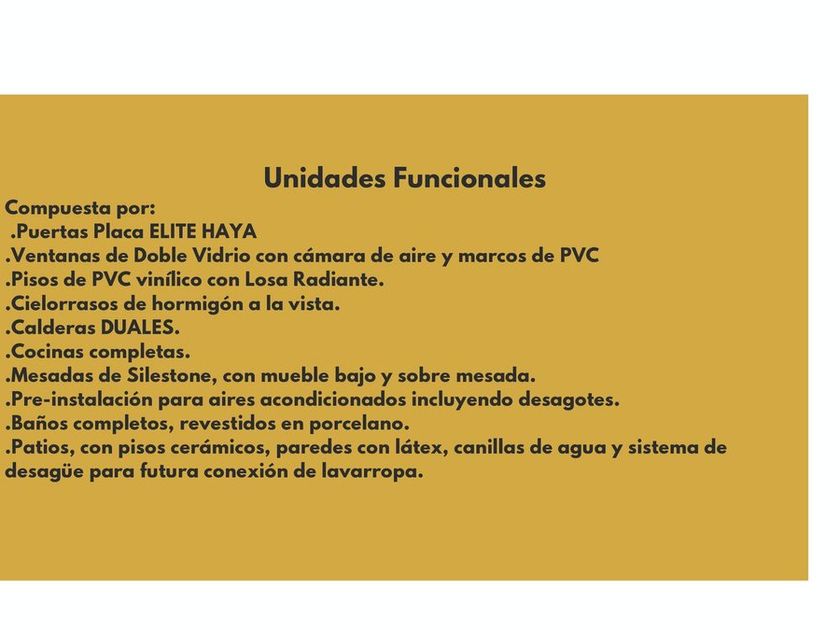 Unidades Funcionales

Compuesta por:
.Puertas Placa ELITE HAYA
.Ventanas de Doble Vidrio con cámara de aire y marcos de PVC
.Pisos de PVC vinílico con Losa Radiante.
.Cielorrasos de hormigón a la vista.
.Calderas DUALES.
.Cocinas completas.
.Mesadas de Silestone, con mueble bajo y sobre mesada.
.Pre-instalación para aires acondicionados incluyendo desagotes.
.Baños completos, revestidos en porcelano.
.Patios, con pisos cerámicos, paredes con látex, canillas de agua y sistema de desagüe para futura conexión de lavarropa.